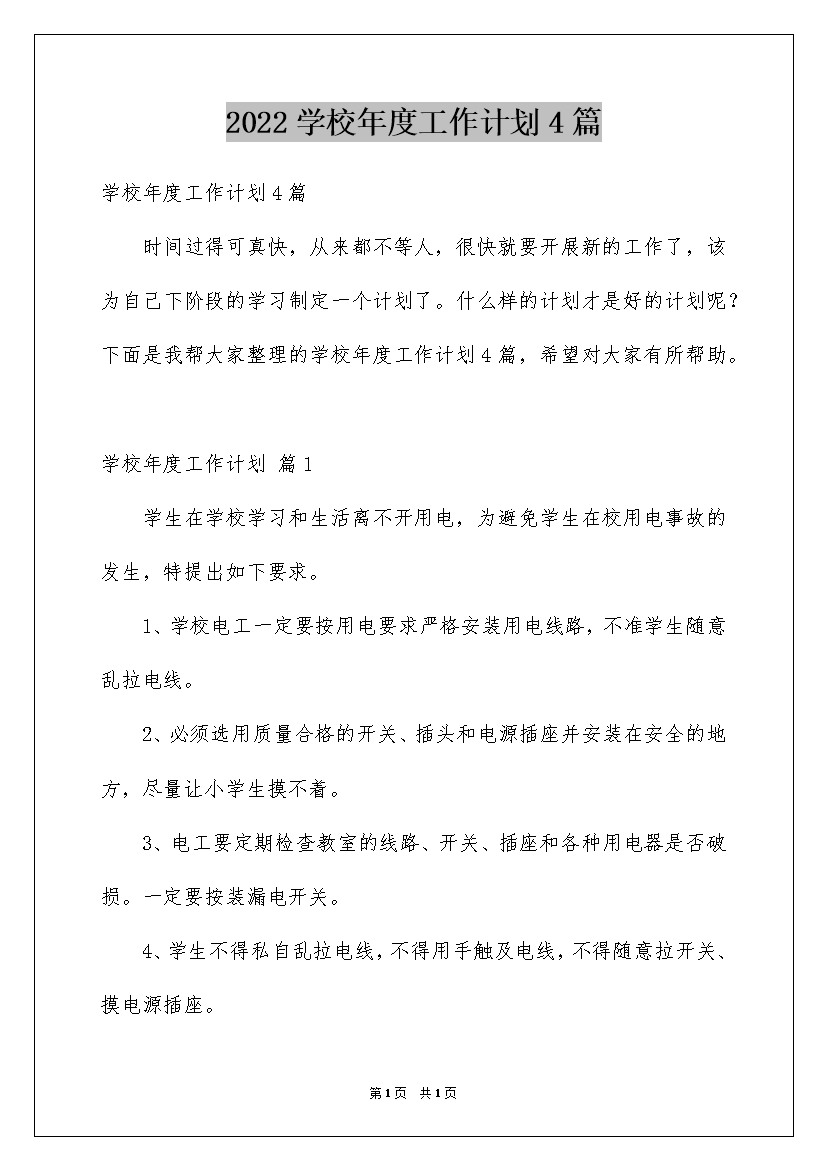 2022学校年度工作计划4篇

学校年度工作计划4篇

时间过得可真快，从来都不等人，很快就要开展新的工作了，该为自己下阶段的学习制定一个计划了。什么样的计划才是好的计划呢？下面是我帮大家整理的学校年度工作计划4篇，希望对大家有所帮助。

学校年度工作计划 篇1

学生在学校学习和生活离不开用电，为避免学生在校用电事故的发生，特提出如下要求。

1、学校电工一定要按用电要求严格安装用电线路，不准学生随意乱拉电线。

2、必须选用质量合格的开关、插头和电源插座并安装在安全的地方，尽量让小学生摸不着。

3、电工要定期检查教室的线路、开关、插座和各种用电器是否破损。一定要按装漏电开关。

4、学生不得私自乱拉电线，不得用手触及电线，不得随意拉开关、摸电源插座。

第1页 共1页